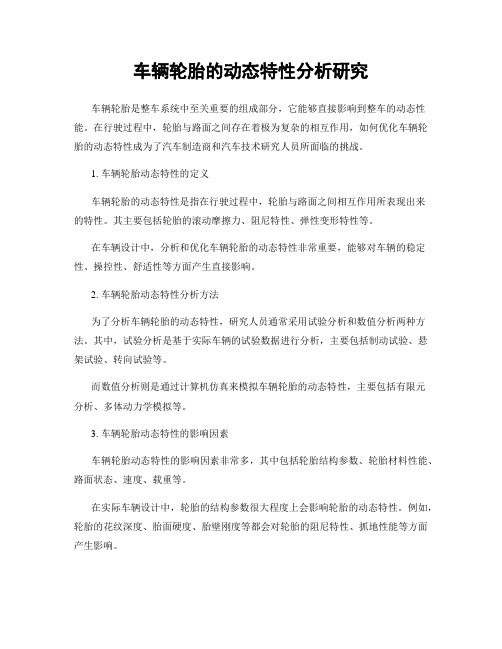 车辆轮胎的动态特性分析研究

车辆轮胎是整车系统中至关重要的组成部分，它能够直接影响到整车的动态性能。在行驶过程中，轮胎与路面之间存在着极为复杂的相互作用，如何优化车辆轮胎的动态特性成为了汽车制造商和汽车技术研究人员所面临的挑战。

1. 车辆轮胎动态特性的定义

车辆轮胎的动态特性是指在行驶过程中，轮胎与路面之间相互作用所表现出来的特性。其主要包括轮胎的滚动摩擦力、阻尼特性、弹性变形特性等。

在车辆设计中，分析和优化车辆轮胎的动态特性非常重要，能够对车辆的稳定性、操控性、舒适性等方面产生直接影响。

2. 车辆轮胎动态特性分析方法

为了分析车辆轮胎的动态特性，研究人员通常采用试验分析和数值分析两种方法。其中，试验分析是基于实际车辆的试验数据进行分析，主要包括制动试验、悬架试验、转向试验等。

而数值分析则是通过计算机仿真来模拟车辆轮胎的动态特性，主要包括有限元分析、多体动力学模拟等。

3. 车辆轮胎动态特性的影响因素

车辆轮胎动态特性的影响因素非常多，其中包括轮胎结构参数、轮胎材料性能、路面状态、速度、载重等。

在实际车辆设计中，轮胎的结构参数很大程度上会影响轮胎的动态特性。例如，轮胎的花纹深度、胎面硬度、胎壁刚度等都会对轮胎的阻尼特性、抓地性能等方面产生影响。